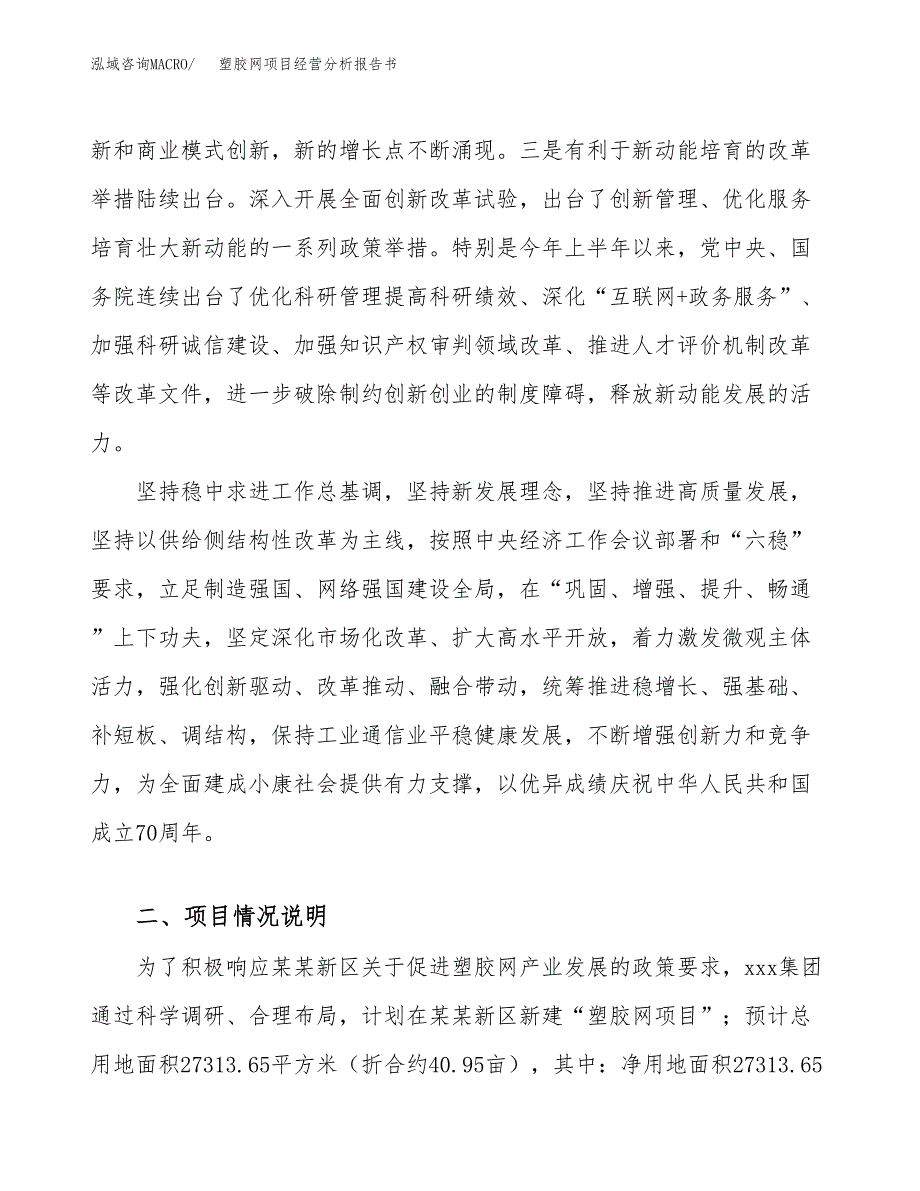 泓域咨询MACRO/　塑胶网项目经营分析报告书

新和商业模式创新，新的增长点不断涌现。三是有利于新动能培育的改革举措陆续出台。深入开展全面创新改革试验，出台了创新管理、优化服务培育壮大新动能的一系列政策举措。特别是今年上半年以来，党中央、国务院连续出台了优化科研管理提高科研绩效、深化“互联网+政务服务”、加强科研诚信建设、加强知识产权审判领域改革、推进人才评价机制改革等改革文件，进一步破除制约创新创业的制度障碍，释放新动能发展的活力。

坚持稳中求进工作总基调，坚持新发展理念，坚持推进高质量发展，坚持以供给侧结构性改革为主线，按照中央经济工作会议部署和“六稳”要求，立足制造强国、网络强国建设全局，在“巩固、增强、提升、畅通”上下功夫，坚定深化市场化改革、扩大高水平开放，着力激发微观主体活力，强化创新驱动、改革推动、融合带动，统筹推进稳增长、强基础、补短板、调结构，保持工业通信业平稳健康发展，不断增强创新力和竞争力，为全面建成小康社会提供有力支撑，以优异成绩庆祝中华人民共和国成立70周年。

二、项目情况说明

为了积极响应某某新区关于促进塑胶网产业发展的政策要求，xxx集团通过科学调研、合理布局，计划在某某新区新建“塑胶网项目”；预计总用地面积27313.65平方米（折合约40.95亩），其中：净用地面积27313.65